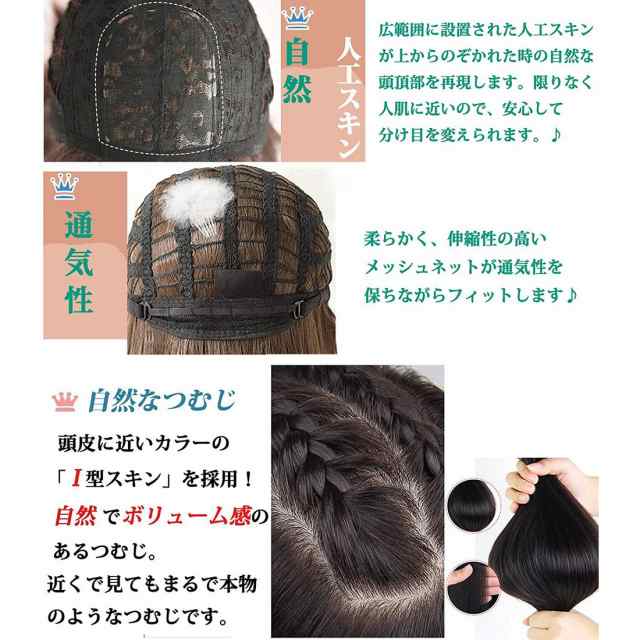 自然

人工スキン

広範囲に設置された人工スキンが上からのぞかれた時の自然な頭頂部を再現します。限りなく人肌に近いので、安心して分け目を変えられます。♪

通気性

柔らかく、伸縮性の高いメッシュネットが通気性を保ちながらフィットします♪

自然なつむじ

頭皮に近いカラーの「I型スキン」を採用！自然でボリューム感のあるつむじ。近くで見てもまるで本物のようなつむじです。